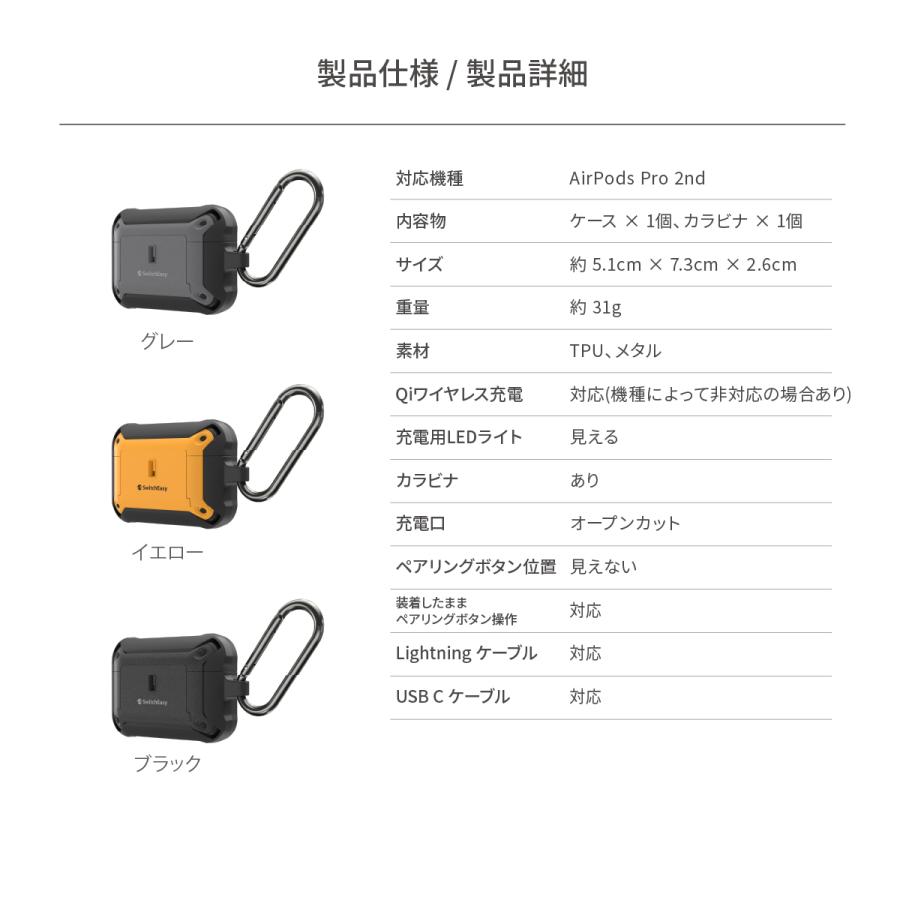 製品仕様 / 製品詳細

SwitchEasy

グレー

SwitchEasy

イエロー

SwitchEasy

ブラック

| 対応機種 | AirPods Pro 2nd |
|---|---|
| 内容物 | ケース × 1個、カラビナ × 1個 |
| サイズ | 約 5.1cm × 7.3cm × 2.6cm |
| 重量 | 約 31g |
| 素材 | TPU、メタル |
| Qiワイヤレス充電 | 対応(機種によって非対応の場合あり) |
| 充電用LEDライト | 見える |
| カラビナ | あり |
| 充電口 | オープンカット |
| ペアリングボタン位置 | 見えない |
| 装着したまま ペアリングボタン操作 | 対応 |
| Lightning ケーブル | 対応 |
| USB C ケーブル | 対応 |